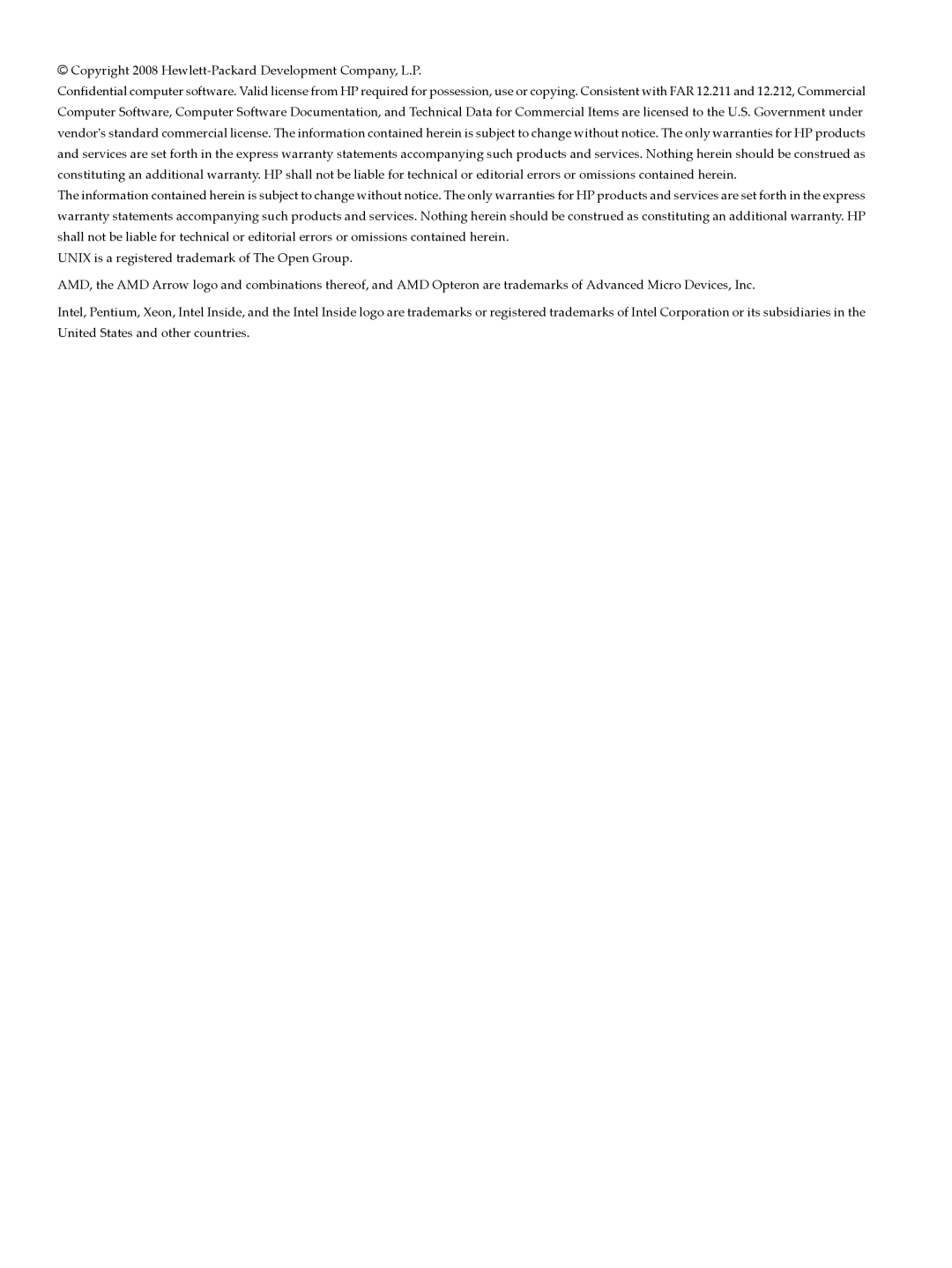 © Copyright 2008 Hewlett-Packard Development Company, L.P.

Confidential computer software. Valid license from HP required for possession, use or copying. Consistent with FAR 12.211 and 12.212, Commercial Computer Software, Computer Software Documentation, and Technical Data for Commercial Items are licensed to the U.S. Government under vendor's standard commercial license. The information contained herein is subject to change without notice. The only warranties for HP products and services are set forth in the express warranty statements accompanying such products and services. Nothing herein should be construed as constituting an additional warranty. HP shall not be liable for technical or editorial errors or omissions contained herein.

The information contained herein is subject to change without notice. The only warranties for HP products and services are set forth in the express warranty statements accompanying such products and services. Nothing herein should be construed as constituting an additional warranty. HP shall not be liable for technical or editorial errors or omissions contained herein.

UNIX is a registered trademark of The Open Group.

AMD, the AMD Arrow logo and combinations thereof, and AMD Opteron are trademarks of Advanced Micro Devices, Inc.

Intel, Pentium, Xeon, Intel Inside, and the Intel Inside logo are trademarks or registered trademarks of Intel Corporation or its subsidiaries in the United States and other countries.